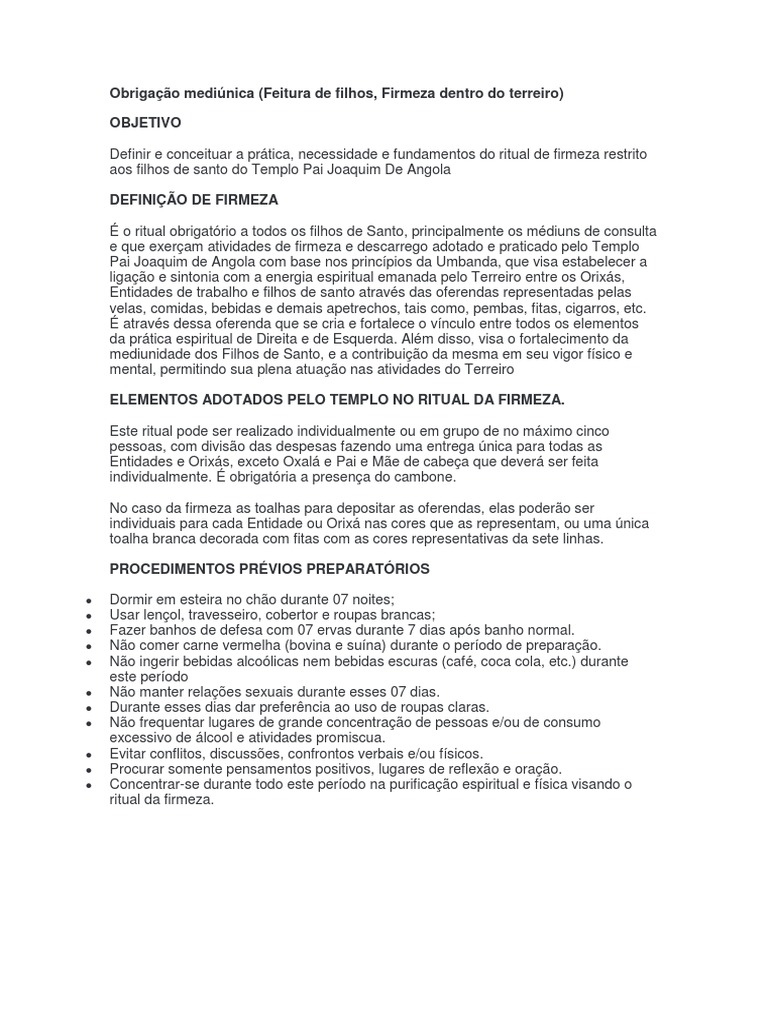 Obrigação mediúnica (Feitura de filhos, Firmeza dentro do terreiro)

OBJETIVO

Definir e conceituar a prática, necessidade e fundamentos do ritual de firmeza restrito aos filhos de santo do Templo Pai Joaquim De Angola

DEFINIÇÃO DE FIRMEZA

É o ritual obrigatório a todos os filhos de Santo, principalmente os médiuns de consulta e que exerçam atividades de firmeza e descarrego adotado e praticado pelo Templo Pai Joaquim de Angola com base nos princípios da Umbanda, que visa estabelecer a ligação e sintonia com a energia espiritual emanada pelo Terreiro entre os Orixás, Entidades de trabalho e filhos de santo através das oferendas representadas pelas velas, comidas, bebidas e demais apetrechos, tais como, pembas, fitas, cigarros, etc. É através dessa oferenda que se cria e fortalece o vínculo entre todos os elementos da prática espiritual de Direita e de Esquerda. Além disso, visa o fortalecimento da mediunidade dos Filhos de Santo, e a contribuição da mesma em seu vigor físico e mental, permitindo sua plena atuação nas atividades do Terreiro

ELEMENTOS ADOTADOS PELO TEMPLO NO RITUAL DA FIRMEZA.

Este ritual pode ser realizado individualmente ou em grupo de no máximo cinco pessoas, com divisão das despesas fazendo uma entrega única para todas as Entidades e Orixás, exceto Oxalá e Pai e Mãe de cabeça que deverá ser feita individualmente. É obrigatória a presença do cambone.

No caso da firmeza as toalhas para depositar as oferendas, elas poderão ser individuais para cada Entidade ou Orixá nas cores que as representam, ou uma única toalha branca decorada com fitas com as cores representativas da sete linhas.

PROCEDIMENTOS PRÉVIOS PREPARATÓRIOS

• Dormir em esteira no chão durante 07 noites;
• Usar lençol, travesseiro, cobertor e roupas brancas;
• Fazer banhos de defesa com 07 ervas durante 7 dias após banho normal.
• Não comer carne vermelha (bovina e suína) durante o período de preparação.
• Não ingerir bebidas alcoólicas nem bebidas escuras (café, coca cola, etc.) durante este período
• Não manter relações sexuais durante esses 07 dias.
• Durante esses dias dar preferência ao uso de roupas claras.
• Não frequentar lugares de grande concentração de pessoas e/ou de consumo excessivo de álcool e atividades promiscua.
• Evitar conflitos, discussões, confrontos verbais e/ou físicos.
• Procurar somente pensamentos positivos, lugares de reflexão e oração.
• Concentrar-se durante todo este período na purificação espiritual e física visando o ritual da firmeza.